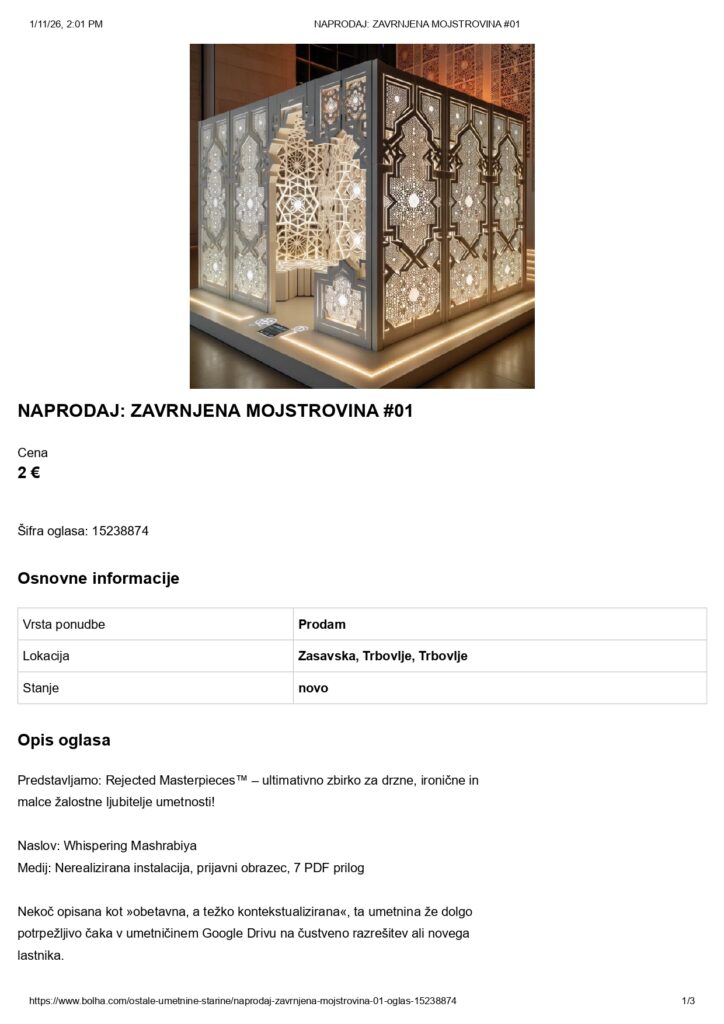 1/11/26, 2:01 PM NAPRODAJ: ZAVRNJENA MOJSTROVINA #01

NAPRODAJ: ZAVRNJENA MOJSTROVINA #01

Cena
2 €

Šifra oglasa: 15238874

Osnovne informacije

| Vrsta ponudbe | Prodam |
|---|---|
| Lokacija | Zasavska, Trbovlje, Trbovlje |
| Stanje | novo |

Opis oglasa

Predstavljamo: Rejected Masterpieces™ – ultimativno zbirko za drzne, ironične in malce žalostne ljubitelje umetnosti!

Naslov: Whispering Mashrabiya
Medij: Nerealizirana instalacija, prijavni obrazec, 7 PDF prilog

Nekoč opisana kot »obetavna, a težko kontekstualizirana«, ta umetnina že dolgo potrpežljivo čaka v umetničinem Google Drivu na čustveno razrešitev ali novega lastnika.

https://www.bolha.com/ostale-umetnine-starine/naprodaj-zavrnjena-mojstrovina-01-oglas-15238874 1/3